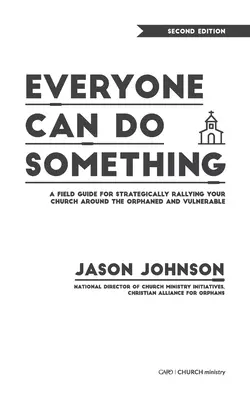 SECOND EDITION

EVERYONE CAN DO SOMETHING

A FIELD GUIDE FOR STRATEGICALLY RALLYING YOUR CHURCH AROUND THE ORPHANED AND VULNERABLE

JASON JOHNSON

NATIONAL DIRECTOR OF CHURCH MINISTRY INITIATIVES, CHRISTIAN ALLIANCE FOR ORPHANS

CAFO | CHURCH ministry